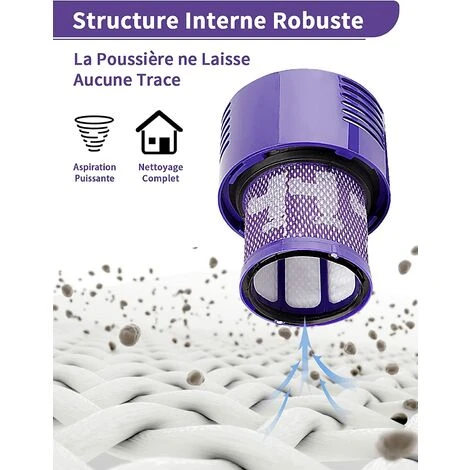 Structure Interne Robuste

La Poussière ne Laisse Aucune Trace

Aspiration Puissante

Nettoyage Complet